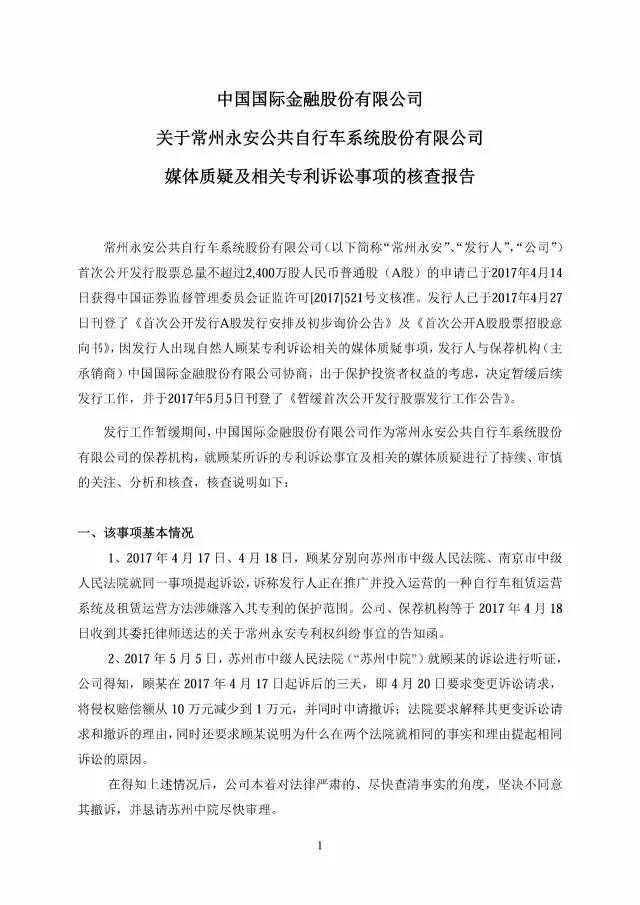 中国国际金融股份有限公司

关于常州永安公共自行车系统股份有限公司

媒体质疑及相关专利诉讼事项的核查报告

常州永安公共自行车系统股份有限公司（以下简称“常州永安”、“发行人”，“公司”）首次公开发行股票总量不超过2,400万股人民币普通股（A股）的申请已于2017年4月14日获得中国证券监督管理委员会证监许可[2017]521号文核准。发行人已于2017年4月27日刊登了《首次公开发行A股发行安排及初步询价公告》及《首次公开A股股票招股意向书》，因发行人出现自然人顾某专利诉讼相关的媒体质疑事项，发行人与保荐机构（主承销商）中国国际金融股份有限公司协商，出于保护投资者权益的考虑，决定暂缓后续发行工作，并于2017年5月5日刊登了《暂缓首次公开发行股票发行工作公告》。

发行工作暂缓期间，中国国际金融股份有限公司作为常州永安公共自行车系统股份有限公司的保荐机构，就顾某所诉的专利诉讼事宜及相关的媒体质疑进行了持续、审慎的关注、分析和核查，核查说明如下：

一、该事项基本情况

1、2017 年 4 月 17 日、4 月 18 日，顾某分别向苏州市中级人民法院、南京市中级人民法院就同一事项提起诉讼，诉称发行人正在推广并投入运营的一种自行车租赁运营系统及租赁运营方法涉嫌落入其专利的保护范围。公司、保荐机构等于 2017 年 4 月 18 日收到其委托律师送达的关于常州永安专利权纠纷事宜的告知函。

2、2017 年 5 月 5 日，苏州市中级人民法院（“苏州中院”）就顾某的诉讼进行听证，公司得知，顾某在 2017 年 4 月 17 日起诉后的三天，即 4 月 20 日要求变更诉讼请求，将侵权赔偿额从 10 万元减少到 1 万元，并同时申请撤诉；法院要求解释其更变诉讼请求和撤诉的理由，同时还要求顾某说明为什么在两个法院就相同的事实和理由提起相同诉讼的原因。

在得知上述情况后，公司本着对法律严肃的、尽快查清事实的角度，坚决不同意其撤诉，并恳请苏州中院尽快审理。

1